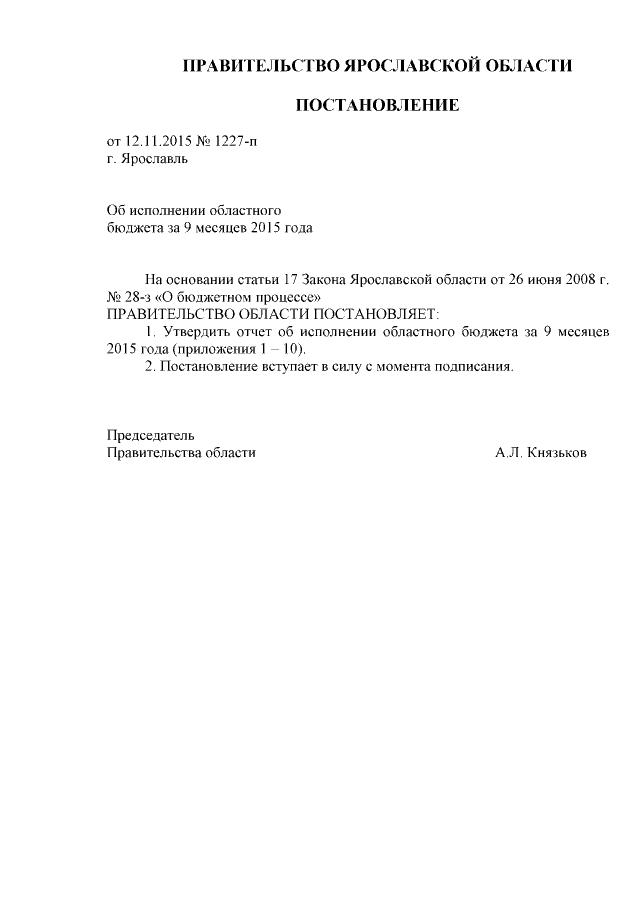 ПРАВИТЕЛЬСТВО ЯРОСЛАВСКОЙ ОБЛАСТИ

ПОСТАНОВЛЕНИЕ

от 12.11.2015 № 1227-п
г. Ярославль

Об исполнении областного
бюджета за 9 месяцев 2015 года

На основании статьи 17 Закона Ярославской области от 26 июня 2008 г. № 28-з «О бюджетном процессе»
ПРАВИТЕЛЬСТВО ОБЛАСТИ ПОСТАНОВЛЯЕТ:
1. Утвердить отчет об исполнении областного бюджета за 9 месяцев 2015 года (приложения 1 – 10).
2. Постановление вступает в силу с момента подписания.

Председатель
Правительства области А.Л. Князьков